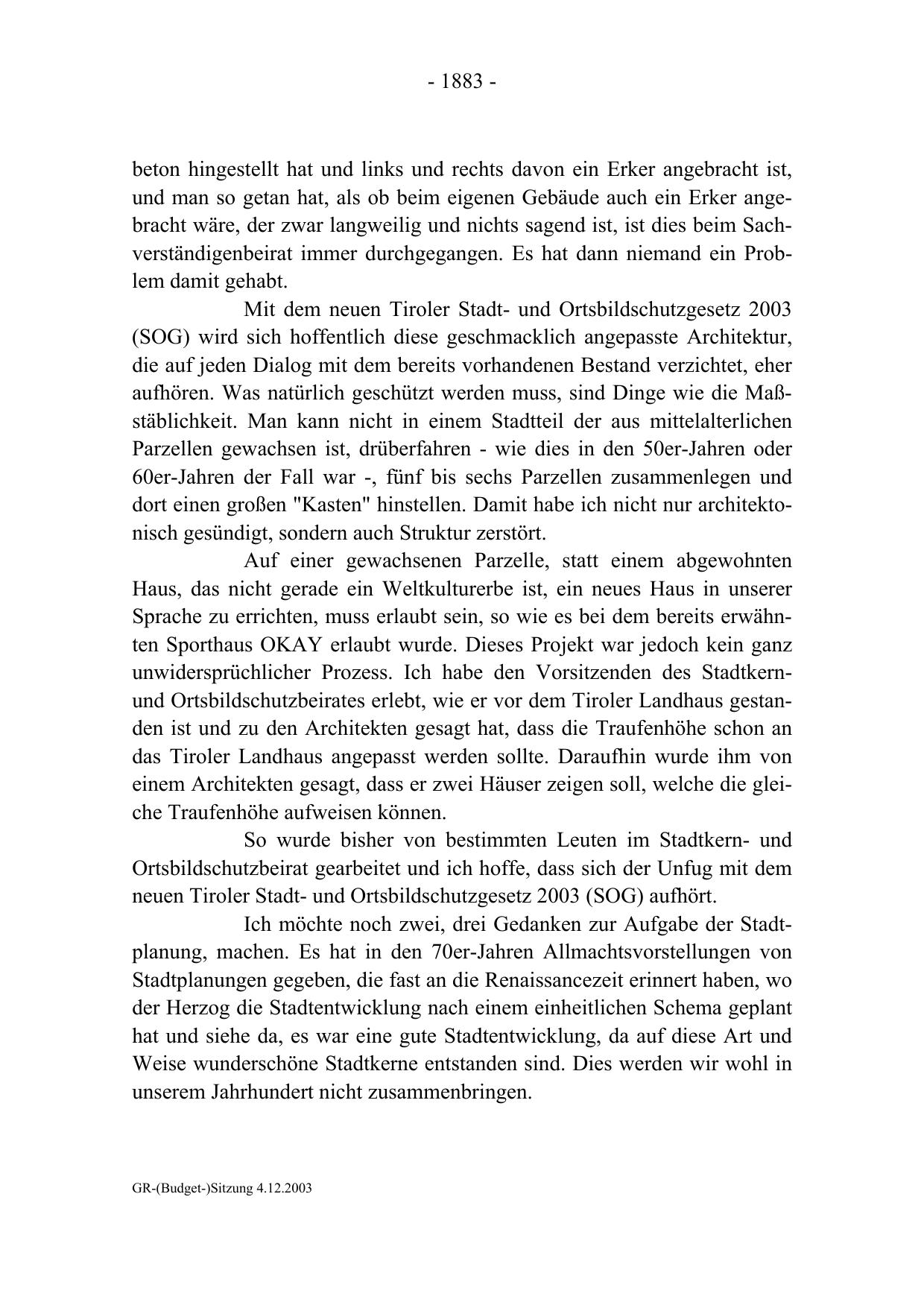 - 1883 -

beton hingestellt hat und links und rechts davon ein Erker angebracht ist, und man so getan hat, als ob beim eigenen Gebäude auch ein Erker angebracht wäre, der zwar langweilig und nichts sagend ist, ist dies beim Sachverständigenbeirat immer durchgegangen. Es hat dann niemand ein Problem damit gehabt.

Mit dem neuen Tiroler Stadt- und Ortsbildschutzgesetz 2003 (SOG) wird sich hoffentlich diese geschmacklich angepasste Architektur, die auf jeden Dialog mit dem bereits vorhandenen Bestand verzichtet, eher aufhören. Was natürlich geschützt werden muss, sind Dinge wie die Maßstäblichkeit. Man kann nicht in einem Stadtteil der aus mittelalterlichen Parzellen gewachsen ist, drüberfahren - wie dies in den 50er-Jahren oder 60er-Jahren der Fall war -, fünf bis sechs Parzellen zusammenlegen und dort einen großen "Kasten" hinstellen. Damit habe ich nicht nur architektonisch gesündigt, sondern auch Struktur zerstört.

Auf einer gewachsenen Parzelle, statt einem abgewohnten Haus, das nicht gerade ein Weltkulturerbe ist, ein neues Haus in unserer Sprache zu errichten, muss erlaubt sein, so wie es bei dem bereits erwähnten Sporthaus OKAY erlaubt wurde. Dieses Projekt war jedoch kein ganz unwidersprüchlicher Prozess. Ich habe den Vorsitzenden des Stadtkern- und Ortsbildschutzbeirates erlebt, wie er vor dem Tiroler Landhaus gestanden ist und zu den Architekten gesagt hat, dass die Traufenhöhe schon an das Tiroler Landhaus angepasst werden sollte. Daraufhin wurde ihm von einem Architekten gesagt, dass er zwei Häuser zeigen soll, welche die gleiche Traufenhöhe aufweisen können.

So wurde bisher von bestimmten Leuten im Stadtkern- und Ortsbildschutzbeirat gearbeitet und ich hoffe, dass sich der Unfug mit dem neuen Tiroler Stadt- und Ortsbildschutzgesetz 2003 (SOG) aufhört.

Ich möchte noch zwei, drei Gedanken zur Aufgabe der Stadtplanung, machen. Es hat in den 70er-Jahren Allmachtsvorstellungen von Stadtplanungen gegeben, die fast an die Renaissancezeit erinnert haben, wo der Herzog die Stadtentwicklung nach einem einheitlichen Schema geplant hat und siehe da, es war eine gute Stadtentwicklung, da auf diese Art und Weise wunderschöne Stadtkerne entstanden sind. Dies werden wir wohl in unserem Jahrhundert nicht zusammenbringen.

GR-(Budget-)Sitzung 4.12.2003